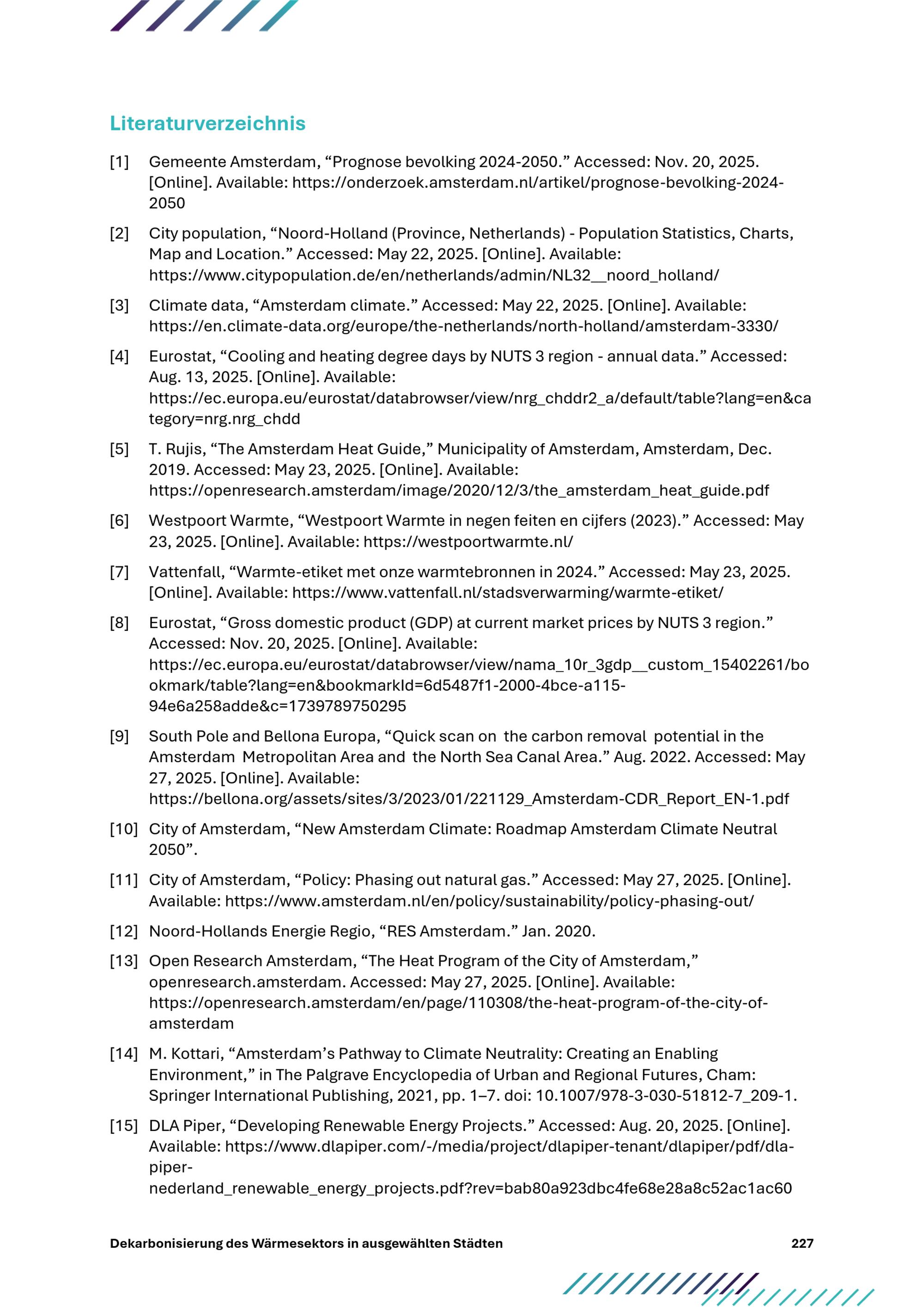 Literaturverzeichnis

[1] Gemeente Amsterdam, “Prognose bevolking 2024-2050.” Accessed: Nov. 20, 2025. [Online]. Available: https://onderzoek.amsterdam.nl/artikel/prognose-bevolking-2024-2050

[2] City population, “Noord-Holland (Province, Netherlands) - Population Statistics, Charts, Map and Location.” Accessed: May 22, 2025. [Online]. Available: https://www.citypopulation.de/en/netherlands/admin/NL32__noord_holland/

[3] Climate data, “Amsterdam climate.” Accessed: May 22, 2025. [Online]. Available: https://en.climate-data.org/europe/the-netherlands/north-holland/amsterdam-3330/

[4] Eurostat, “Cooling and heating degree days by NUTS 3 region - annual data.” Accessed: Aug. 13, 2025. [Online]. Available: https://ec.europa.eu/eurostat/databrowser/view/nrg_chddr2_a/default/table?lang=en&category=nrg.nrg_chdd

[5] T. Rujis, “The Amsterdam Heat Guide,” Municipality of Amsterdam, Amsterdam, Dec. 2019. Accessed: May 23, 2025. [Online]. Available: https://openresearch.amsterdam/image/2020/12/3/the_amsterdam_heat_guide.pdf

[6] Westpoort Warmte, “Westpoort Warmte in negen feiten en cijfers (2023).” Accessed: May 23, 2025. [Online]. Available: https://westpoortwarmte.nl/

[7] Vattenfall, “Warmte-etiket met onze warmtebronnen in 2024.” Accessed: May 23, 2025. [Online]. Available: https://www.vattenfall.nl/stadsverwarming/warmte-etiket/

[8] Eurostat, “Gross domestic product (GDP) at current market prices by NUTS 3 region.” Accessed: Nov. 20, 2025. [Online]. Available: https://ec.europa.eu/eurostat/databrowser/view/nama_10r_3gdp__custom_15402261/bookmark/table?lang=en&bookmarkId=6d5487f1-2000-4bce-a115-94e6a258adde&c=1739789750295

[9] South Pole and Bellona Europa, “Quick scan on the carbon removal potential in the Amsterdam Metropolitan Area and the North Sea Canal Area.” Aug. 2022. Accessed: May 27, 2025. [Online]. Available: https://bellona.org/assets/sites/3/2023/01/221129_Amsterdam-CDR_Report_EN-1.pdf

[10] City of Amsterdam, “New Amsterdam Climate: Roadmap Amsterdam Climate Neutral 2050”.

[11] City of Amsterdam, “Policy: Phasing out natural gas.” Accessed: May 27, 2025. [Online]. Available: https://www.amsterdam.nl/en/policy/sustainability/policy-phasing-out/

[12] Noord-Hollands Energie Regio, “RES Amsterdam.” Jan. 2020.

[13] Open Research Amsterdam, “The Heat Program of the City of Amsterdam,” openresearch.amsterdam. Accessed: May 27, 2025. [Online]. Available: https://openresearch.amsterdam/en/page/110308/the-heat-program-of-the-city-of-amsterdam

[14] M. Kottari, “Amsterdam’s Pathway to Climate Neutrality: Creating an Enabling Environment,” in The Palgrave Encyclopedia of Urban and Regional Futures, Cham: Springer International Publishing, 2021, pp. 1–7. doi: 10.1007/978-3-030-51812-7_209-1.

[15] DLA Piper, “Developing Renewable Energy Projects.” Accessed: Aug. 20, 2025. [Online]. Available: https://www.dlapiper.com/-/media/project/dlapiper-tenant/dlapiper/pdf/dla-piper-nederland_renewable_energy_projects.pdf?rev=bab80a923dbc4fe68e28a8c52ac1ac60

Dekarbonisierung des Wärmesektors in ausgewählten Städten 227